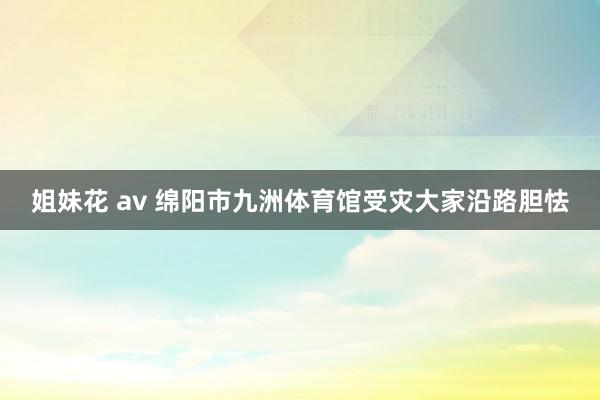 姐妹花 av 绵阳市九洲体育馆受灾大家沿路胆怯